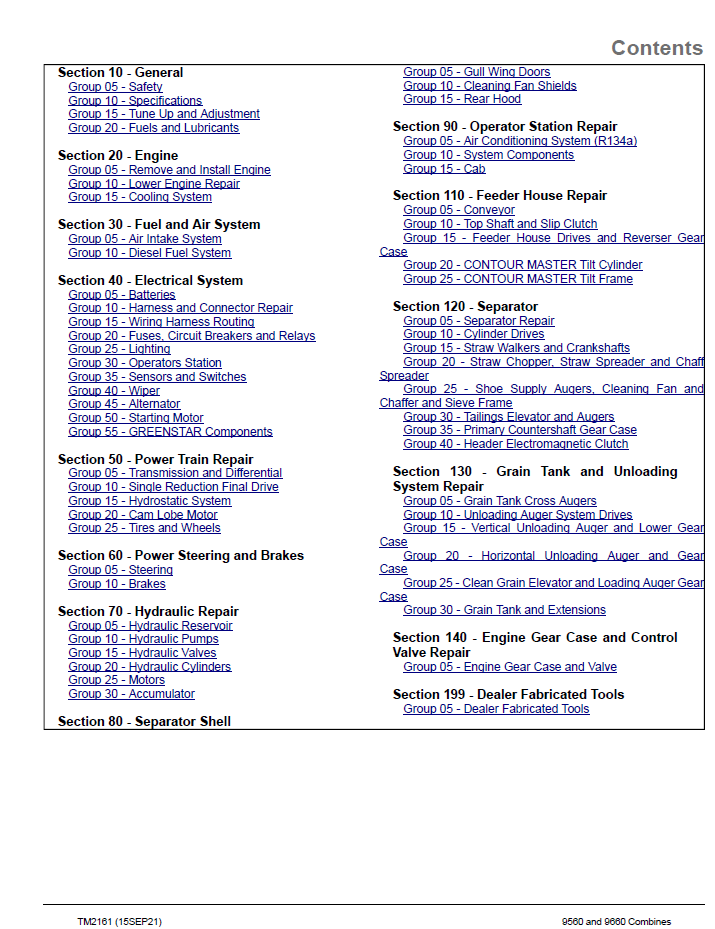 Contents

Section 10 - General
Group 05 - Safety
Group 10 - Specifications
Group 15 - Tune Up and Adjustment
Group 20 - Fuels and Lubricants

Section 20 - Engine
Group 05 - Remove and Install Engine
Group 10 - Lower Engine Repair
Group 15 - Cooling System

Section 30 - Fuel and Air System
Group 05 - Air Intake System
Group 10 - Diesel Fuel System

Section 40 - Electrical System
Group 05 - Batteries
Group 10 - Harness and Connector Repair
Group 15 - Wiring Harness Routing
Group 20 - Fuses, Circuit Breakers and Relays
Group 25 - Lighting
Group 30 - Operators Station
Group 35 - Sensors and Switches
Group 40 - Wiper
Group 45 - Alternator
Group 50 - Starting Motor
Group 55 - GREENSTAR Components

Section 50 - Power Train Repair
Group 05 - Transmission and Differential
Group 10 - Single Reduction Final Drive
Group 15 - Hydrostatic System
Group 20 - Cam Lobe Motor
Group 25 - Tires and Wheels

Section 60 - Power Steering and Brakes
Group 05 - Steering
Group 10 - Brakes

Section 70 - Hydraulic Repair
Group 05 - Hydraulic Reservoir
Group 10 - Hydraulic Pumps
Group 15 - Hydraulic Valves
Group 20 - Hydraulic Cylinders
Group 25 - Motors
Group 30 - Accumulator

Section 80 - Separator Shell
Group 05 - Gull Wing Doors
Group 10 - Cleaning Fan Shields
Group 15 - Rear Hood

Section 90 - Operator Station Repair
Group 05 - Air Conditioning System (R134a)
Group 10 - System Components
Group 15 - Cab

Section 110 - Feeder House Repair
Group 05 - Conveyor
Group 10 - Top Shaft and Slip Clutch
Group 15 - Feeder House Drives and Reverser Gear Case
Group 20 - CONTOUR MASTER Tilt Cylinder
Group 25 - CONTOUR MASTER Tilt Frame

Section 120 - Separator
Group 05 - Separator Repair
Group 10 - Cylinder Drives
Group 15 - Straw Walkers and Crankshafts
Group 20 - Straw Chopper, Straw Spreader and Chaff Spreader
Group 25 - Shoe Supply Augers, Cleaning Fan and Chaffer and Sieve Frame
Group 30 - Tailings Elevator and Augers
Group 35 - Primary Countershaft Gear Case
Group 40 - Header Electromagnetic Clutch

Section 130 - Grain Tank and Unloading System Repair
Group 05 - Grain Tank Cross Augers
Group 10 - Unloading Auger System Drives
Group 15 - Vertical Unloading Auger and Lower Gear Case
Group 20 - Horizontal Unloading Auger and Gear Case
Group 25 - Clean Grain Elevator and Loading Auger Gear Case
Group 30 - Grain Tank and Extensions

Section 140 - Engine Gear Case and Control Valve Repair
Group 05 - Engine Gear Case and Valve

Section 199 - Dealer Fabricated Tools
Group 05 - Dealer Fabricated Tools

TM2161 (15SEP21)

9560 and 9660 Combines